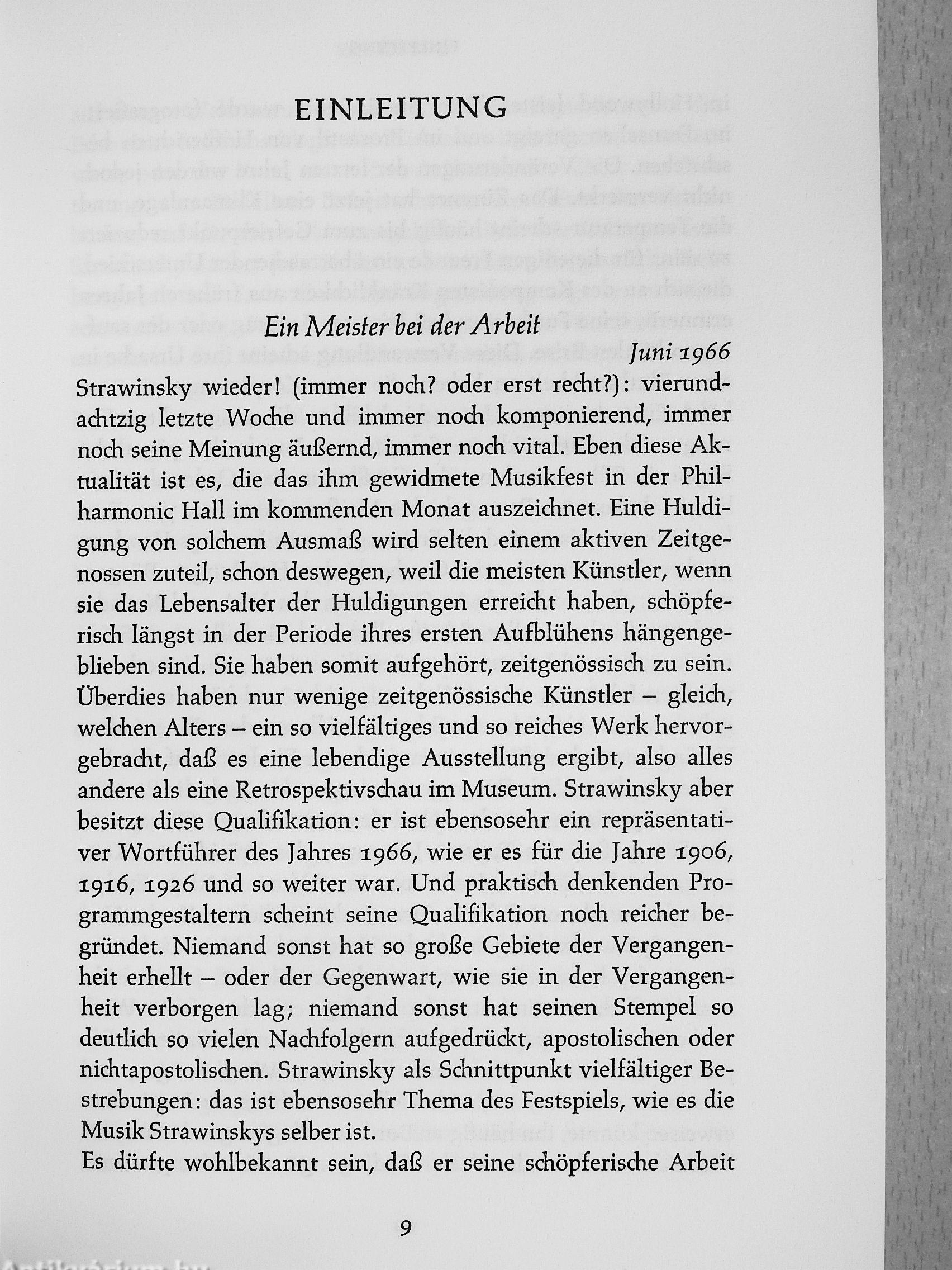 EINLEITUNG

Ein Meister bei der Arbeit

Juni 1966

Strawinsky wieder! (immer noch? oder erst recht?): vierundachtzig letzte Woche und immer noch komponierend, immer noch seine Meinung äußernd, immer noch vital. Eben diese Aktualität ist es, die das ihm gewidmete Musikfest in der Philharmonic Hall im kommenden Monat auszeichnet. Eine Huldigung von solchem Ausmaß wird selten einem aktiven Zeitgenossen zuteil, schon deswegen, weil die meisten Künstler, wenn sie das Lebensalter der Huldigungen erreicht haben, schöpferisch längst in der Periode ihres ersten Aufblühens hängengeblieben sind. Sie haben somit aufgehört, zeitgenössisch zu sein. Überdies haben nur wenige zeitgenössische Künstler – gleich, welchen Alters – ein so vielfältiges und so reiches Werk hervorgebracht, daß es eine lebendige Ausstellung ergibt, also alles andere als eine Retrospektivschau im Museum. Strawinsky aber besitzt diese Qualifikation: er ist ebensosehr ein repräsentativer Wortführer des Jahres 1966, wie er es für die Jahre 1906, 1916, 1926 und so weiter war. Und praktisch denkenden Programmgestaltern scheint seine Qualifikation noch reicher begründet. Niemand sonst hat so große Gebiete der Vergangenheit erhellt – oder der Gegenwart, wie sie in der Vergangenheit verborgen lag; niemand sonst hat seinen Stempel so deutlich so vielen Nachfolgern aufgedrückt, apostolischen oder nichtapostolischen. Strawinsky als Schnittpunkt vielfältiger Bestrebungen: das ist ebensosehr Thema des Festspiels, wie es die Musik Strawinskys selber ist.

Es dürfte wohlbekannt sein, daß er seine schöpferische Arbeit

9